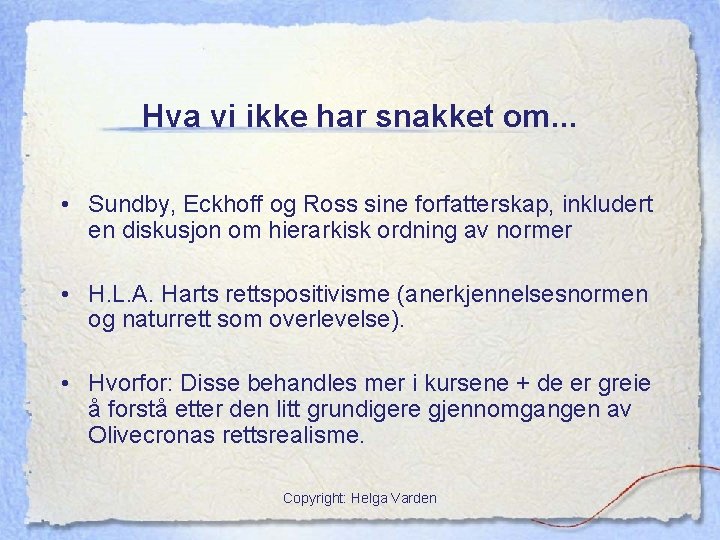 Hva vi ikke har snakket om...

• Sundby, Eckhoff og Ross sine forfatterskap, inkludert en diskusjon om hierarkisk ordning av normer

• H.L.A. Harts rettspositivisme (anerkjennelsesnormen og naturrett som overlevelse).

• Hvorfor: Disse behandles mer i kursene + de er greie å forstå etter den litt grundigere gjennomgangen av Olivecronas rettsrealisme.

Copyright: Helga Varden